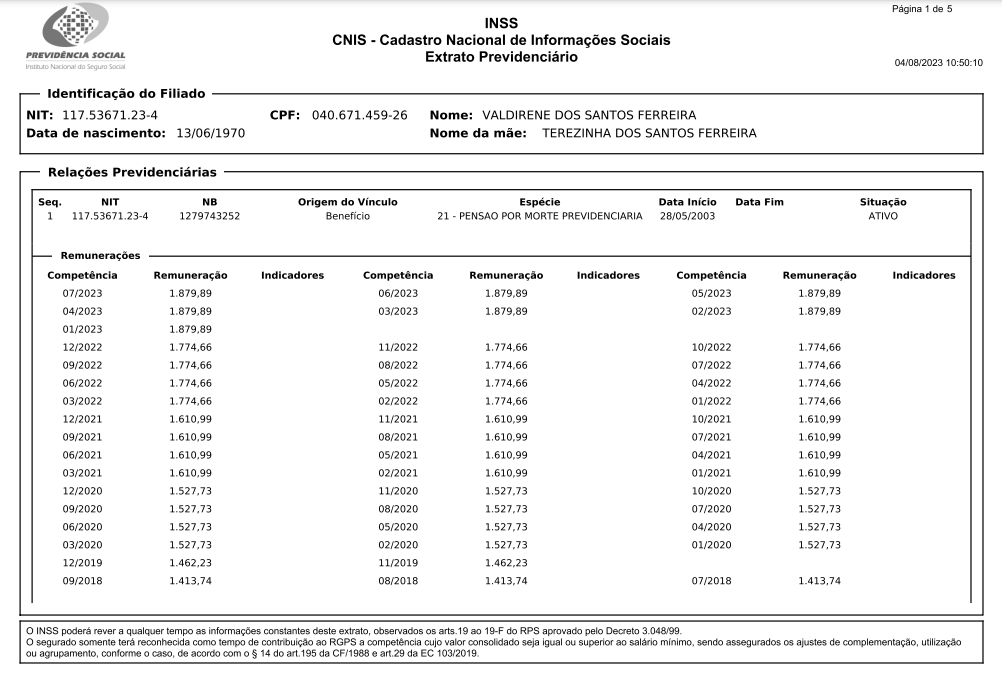 PREVIDÊNCIA SOCIAL
Instituto Nacional do Seguro Social

INSS
CNIS - Cadastro Nacional de Informações Sociais
Extrato Previdenciário

Página 1 de 5

04/08/2023 10:50:10

Identificação do Filiado

NIT: 117.53671.23-4   CPF: 040.671.459-26   Nome: VALDIRENE DOS SANTOS FERREIRA
Data de nascimento: 13/06/1970   Nome da mãe: TEREZINHA DOS SANTOS FERREIRA

Relações Previdenciárias

| Seq. | NIT | NB | Origem do Vínculo | Espécie | Data Início | Data Fim | Situação |
|---|---|---|---|---|---|---|---|
| 1 | 117.53671.23-4 | 1279743252 | Benefício | 21 - PENSAO POR MORTE PREVIDENCIARIA | 28/05/2003 | | ATIVO |

Remunerações

| Competência | Remuneração | Indicadores | Competência | Remuneração | Indicadores | Competência | Remuneração | Indicadores |
|---|---|---|---|---|---|---|---|---|
| 07/2023 | 1.879,89 | | 06/2023 | 1.879,89 | | 05/2023 | 1.879,89 | |
| 04/2023 | 1.879,89 | | 03/2023 | 1.879,89 | | 02/2023 | 1.879,89 | |
| 01/2023 | 1.879,89 | | | | | | | |
| 12/2022 | 1.774,66 | | 11/2022 | 1.774,66 | | 10/2022 | 1.774,66 | |
| 09/2022 | 1.774,66 | | 08/2022 | 1.774,66 | | 07/2022 | 1.774,66 | |
| 06/2022 | 1.774,66 | | 05/2022 | 1.774,66 | | 04/2022 | 1.774,66 | |
| 03/2022 | 1.774,66 | | 02/2022 | 1.774,66 | | 01/2022 | 1.774,66 | |
| 12/2021 | 1.610,99 | | 11/2021 | 1.610,99 | | 10/2021 | 1.610,99 | |
| 09/2021 | 1.610,99 | | 08/2021 | 1.610,99 | | 07/2021 | 1.610,99 | |
| 06/2021 | 1.610,99 | | 05/2021 | 1.610,99 | | 04/2021 | 1.610,99 | |
| 03/2021 | 1.610,99 | | 02/2021 | 1.610,99 | | 01/2021 | 1.610,99 | |
| 12/2020 | 1.527,73 | | 11/2020 | 1.527,73 | | 10/2020 | 1.527,73 | |
| 09/2020 | 1.527,73 | | 08/2020 | 1.527,73 | | 07/2020 | 1.527,73 | |
| 06/2020 | 1.527,73 | | 05/2020 | 1.527,73 | | 04/2020 | 1.527,73 | |
| 03/2020 | 1.527,73 | | 02/2020 | 1.527,73 | | 01/2020 | 1.527,73 | |
| 12/2019 | 1.462,23 | | 11/2019 | 1.462,23 | | | | |
| 09/2018 | 1.413,74 | | 08/2018 | 1.413,74 | | 07/2018 | 1.413,74 | |

O INSS poderá rever a qualquer tempo as informações constantes deste extrato, observados os arts.19 ao 19-F do RPS aprovado pelo Decreto 3.048/99.
O segurado somente terá reconhecida como tempo de contribuição ao RGPS a competência cujo valor consolidado seja igual ou superior ao salário mínimo, sendo assegurados os ajustes de complementação, utilização ou agrupamento, conforme o caso, de acordo com o § 14 do art.195 da CF/1988 e art.29 da EC 103/2019.